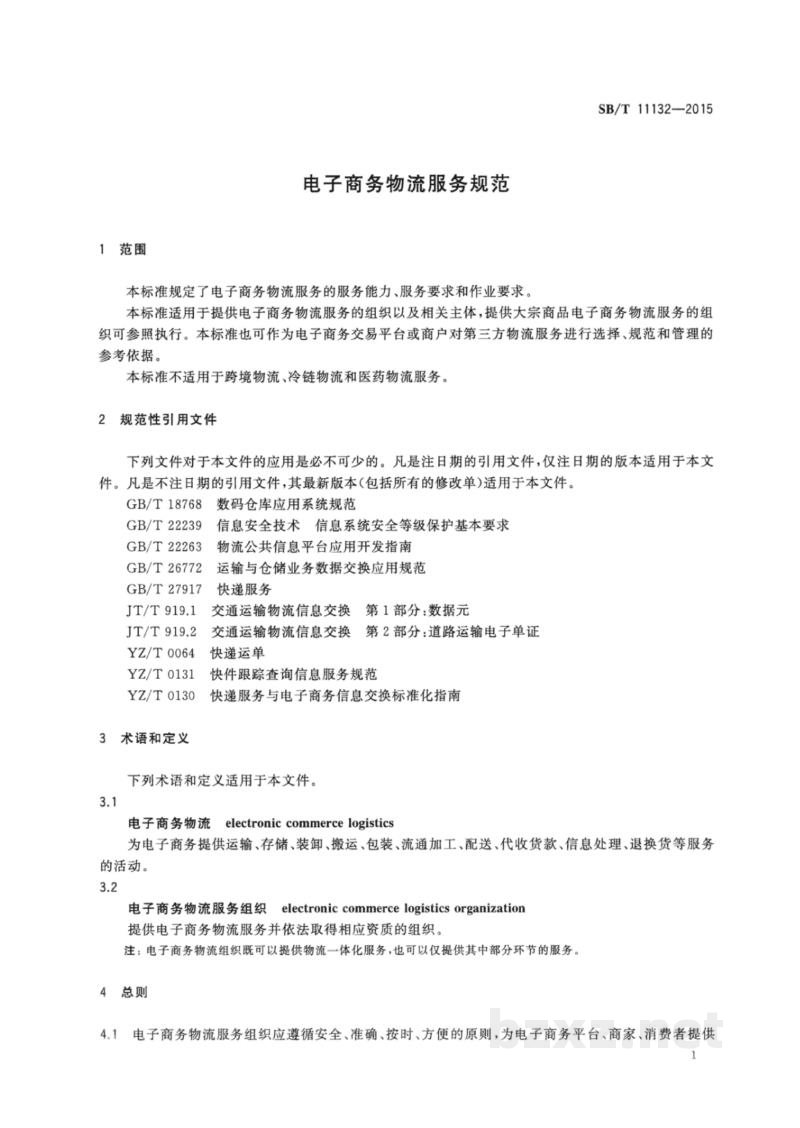 SB/T 11132—2015

电子商务物流服务规范

1 范围

本标准规定了电子商务物流服务的服务能力、服务要求和作业要求。

本标准适用于提供电子商务物流服务的组织以及相关主体，提供大宗商品电子商务物流服务的组织可参照执行。本标准也可作为电子商务交易平台或商户对第三方物流服务进行选择、规范和管理的参考依据。

本标准不适用于跨境物流、冷链物流和医药物流服务。

2 规范性引用文件

下列文件对于本文件的应用是必不可少的。凡是注日期的引用文件，仅注日期的版本适用于本文件。凡是不注日期的引用文件，其最新版本(包括所有的修改单)适用于本文件。

GB/T 18768 数码仓库应用系统规范
GB/T 22239 信息安全技术 信息系统安全等级保护基本要求
GB/T 22263 物流公共信息平台应用开发指南
GB/T 26772 运输与仓储业务数据交换应用规范
GB/T 27917 快递服务
JT/T 919.1 交通运输物流信息交换 第1部分：数据元
JT/T 919.2 交通运输物流信息交换 第2部分：道路运输电子单证
YZ/T 0064 快递运单
YZ/T 0131 快件跟踪查询信息服务规范
YZ/T 0130 快递服务与电子商务信息交换标准化指南

3 术语和定义

下列术语和定义适用于本文件。

3.1

电子商务物流 electronic commerce logistics

为电子商务提供运输、存储、装卸、搬运、包装、流通加工、配送、代收货款、信息处理、退换货等服务的活动。

3.2

电子商务物流服务组织 electronic commerce logistics organization

提供电子商务物流服务并依法取得相应资质的组织。

注：电子商务物流组织既可以提供物流一体化服务，也可以仅提供其中部分环节的服务。

4 总则

4.1 电子商务物流服务组织应遵循安全、准确、按时、方便的原则，为电子商务平台、商家、消费者提供

1

bzxz.net